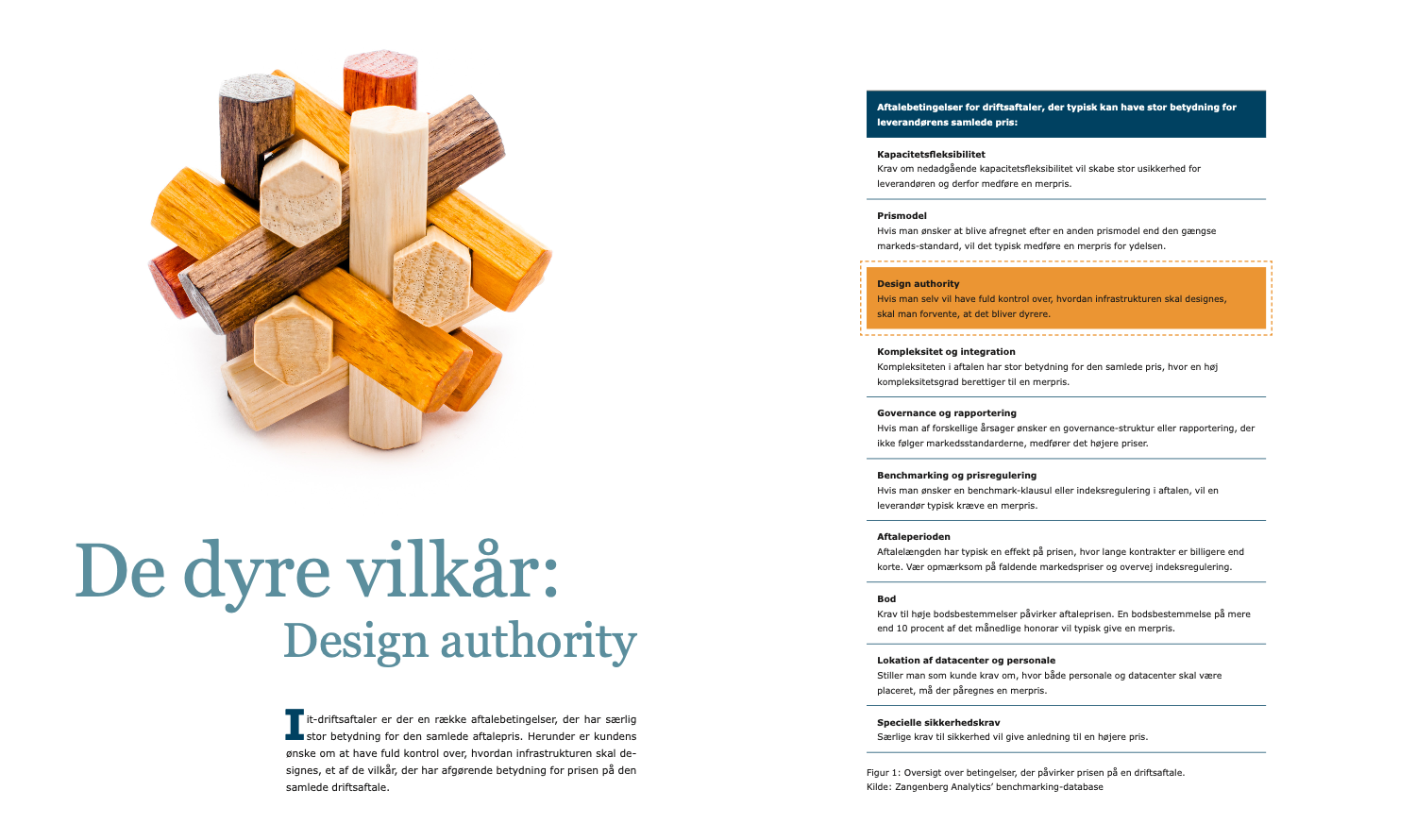 De dyre vilkår:
Design authority

I it-driftsaftaler er der en række aftalebetingelser, der har særlig stor betydning for den samlede aftalepris. Herunder er kundens ønske om at have fuld kontrol over, hvordan infrastrukturen skal designes, et af de vilkår, der har afgørende betydning for prisen på den samlede driftsaftale.

Aftalebetingelser for driftsaftaler, der typisk kan have stor betydning for leverandørens samlede pris:

Kapacitetsfleksibilitet
Krav om nedadgående kapacitetsfleksibilitet vil skabe stor usikkerhed for leverandøren og derfor medføre en merpris.

Prismodel
Hvis man ønsker at blive afregnet efter en anden prismodel end den gængse markeds-standard, vil det typisk medføre en merpris for ydelsen.

Design authority
Hvis man selv vil have fuld kontrol over, hvordan infrastrukturen skal designes, skal man forvente, at det bliver dyrere.

Kompleksitet og integration
Kompleksiteten i aftalen har stor betydning for den samlede pris, hvor en høj kompleksitetsgrad berettiger til en merpris.

Governance og rapportering
Hvis man af forskellige årsager ønsker en governance-struktur eller rapportering, der ikke følger markedsstandarderne, medfører det højere priser.

Benchmarking og prisregulering
Hvis man ønsker en benchmark-klausul eller indeksregulering i aftalen, vil en leverandør typisk kræve en merpris.

Aftaleperioden
Aftalelængden har typisk en effekt på prisen, hvor lange kontrakter er billigere end korte. Vær opmærksom på faldende markedspriser og overvej indeksregulering.

Bod
Krav til høje bodsbestemmelser påvirker aftaleprisen. En bodsbestemmelse på mere end 10 procent af det månedlige honorar vil typisk give en merpris.

Lokation af datacenter og personale
Stiller man som kunde krav om, hvor både personale og datacenter skal være placeret, må der påregnes en merpris.

Specielle sikkerhedskrav
Særlige krav til sikkerhed vil give anledning til en højere pris.

Figur 1: Oversigt over betingelser, der påvirker prisen på en driftsaftale.
Kilde: Zangenberg Analytics' benchmarking-database